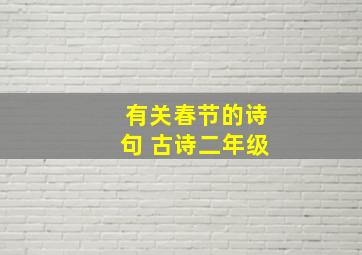 有关春节的诗句 古诗二年级